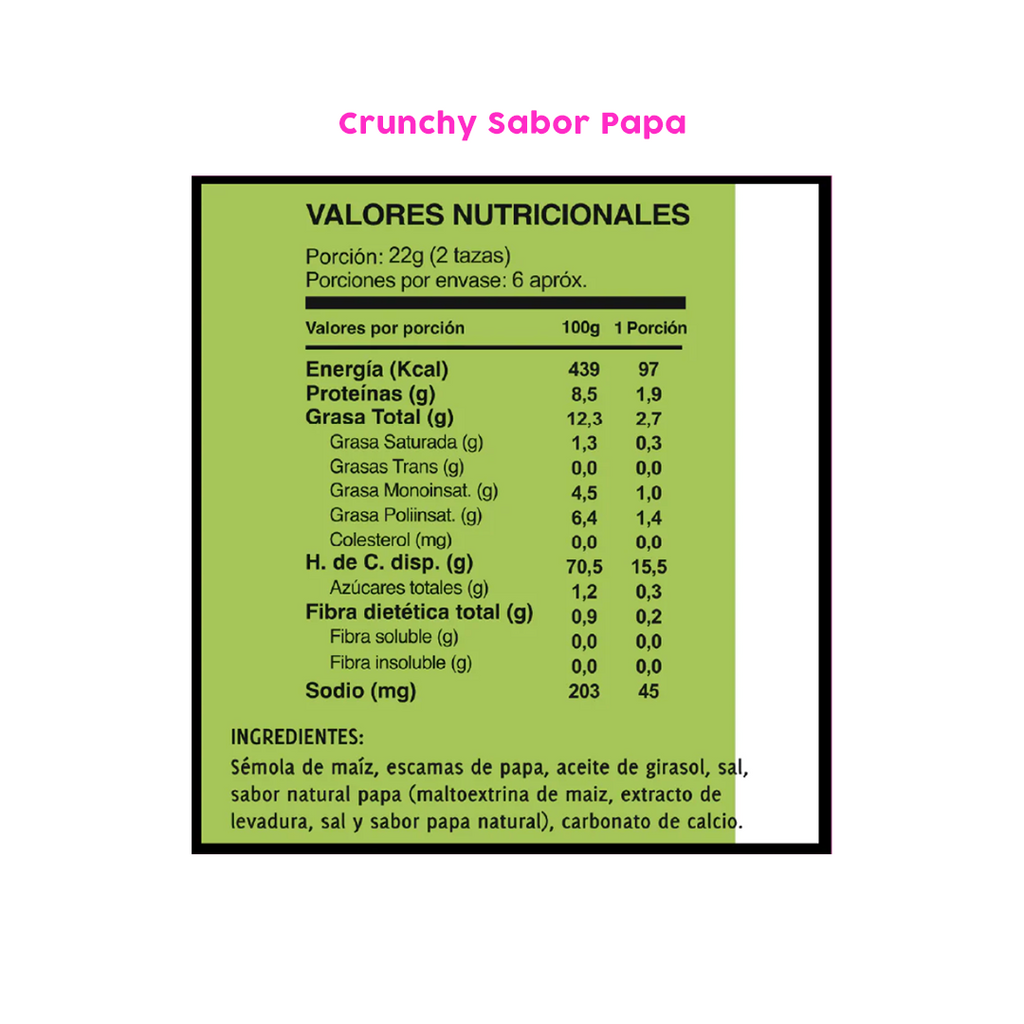 Crunchy Sabor Papa

VALORES NUTRICIONALES

Porción: 22g (2 tazas)
Porciones por envase: 6 apróx.

| Valores por porción | 100g | 1 Porción |
|---|---|---|
| Energía (Kcal) | 439 | 97 |
| Proteínas (g) | 8,5 | 1,9 |
| Grasa Total (g) | 12,3 | 2,7 |
| Grasa Saturada (g) | 1,3 | 0,3 |
| Grasas Trans (g) | 0,0 | 0,0 |
| Grasa Monoinsat. (g) | 4,5 | 1,0 |
| Grasa Poliinsat. (g) | 6,4 | 1,4 |
| Colesterol (mg) | 0,0 | 0,0 |
| H. de C. disp. (g) | 70,5 | 15,5 |
| Azúcares totales (g) | 1,2 | 0,3 |
| Fibra dietética total (g) | 0,9 | 0,2 |
| Fibra soluble (g) | 0,0 | 0,0 |
| Fibra insoluble (g) | 0,0 | 0,0 |
| Sodio (mg) | 203 | 45 |

INGREDIENTES:
Sémola de maíz, escamas de papa, aceite de girasol, sal, sabor natural papa (maltoextrina de maiz, extracto de levadura, sal y sabor papa natural), carbonato de calcio.